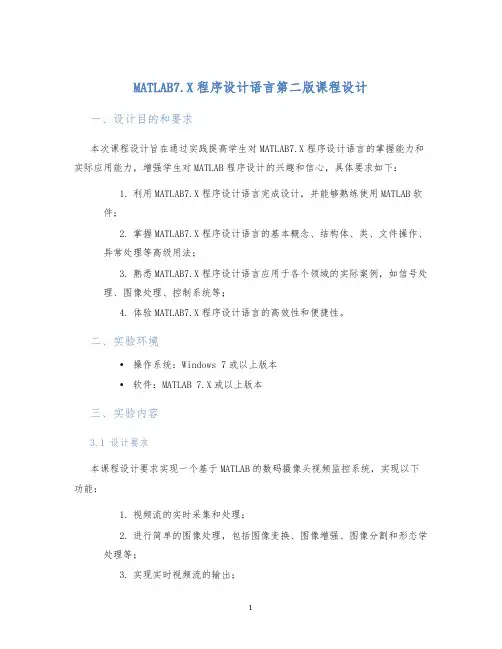 MATLAB7.X 程序设计语言第二版课程设计

一、设计目的和要求

本次课程设计旨在通过实践提高学生对 MATLAB7.X 程序设计语言的掌握能力和实际应用能力，增强学生对 MATLAB 程序设计的兴趣和信心，具体要求如下：

1. 利用 MATLAB7.X 程序设计语言完成设计，并能够熟练使用 MATLAB 软件；

2. 掌握 MATLAB7.X 程序设计语言的基本概念、结构体、类、文件操作、异常处理等高级用法；

3. 熟悉 MATLAB7.X 程序设计语言应用于各个领域的实际案例，如信号处理、图像处理、控制系统等；

4. 体验 MATLAB7.X 程序设计语言的高效性和便捷性。

二、实验环境

• 操作系统：Windows 7 或以上版本

• 软件：MATLAB 7.X 或以上版本

三、实验内容

3.1 设计要求

本课程设计要求实现一个基于 MATLAB 的数码摄像头视频监控系统，实现以下功能：

1. 视频流的实时采集和处理；

2. 进行简单的图像处理，包括图像变换、图像增强、图像分割和形态学处理等；

3. 实现实时视频流的输出；

1